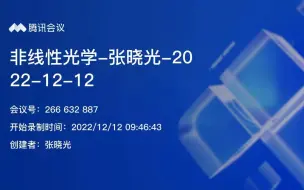 腾讯会议

非线性光学-张晓光-2022-12-12

会议号：266 632 887

开始录制时间：2022/12/12 09:46:43

创建者：张晓光